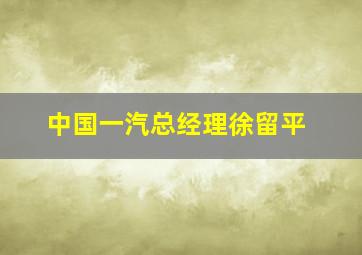 中国一汽总经理徐留平